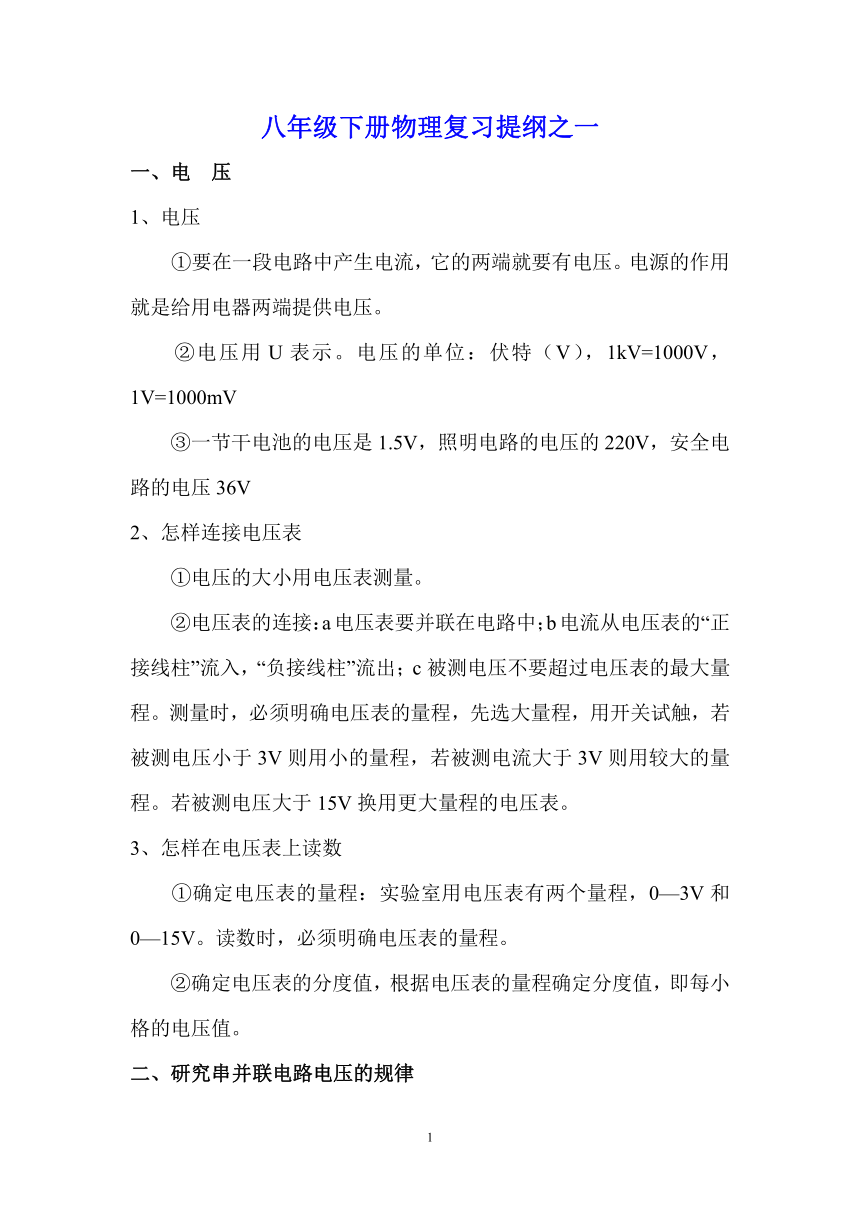 八年级下册物理复习提纲之一

一、电　压

1、电压

①要在一段电路中产生电流，它的两端就要有电压。电源的作用就是给用电器两端提供电压。

②电压用 U 表示。电压的单位：伏特（V），1kV=1000V，1V=1000mV

③一节干电池的电压是 1.5V，照明电路的电压的 220V，安全电路的电压 36V

2、怎样连接电压表

①电压的大小用电压表测量。

②电压表的连接：a 电压表要并联在电路中；b 电流从电压表的“正接线柱”流入，“负接线柱”流出；c 被测电压不要超过电压表的最大量程。测量时，必须明确电压表的量程，先选大量程，用开关试触，若被测电压小于 3V 则用小的量程，若被测电流大于 3V 则用较大的量程。若被测电压大于 15V 换用更大量程的电压表。

3、怎样在电压表上读数

①确定电压表的量程：实验室用电压表有两个量程，0—3V 和 0—15V。读数时，必须明确电压表的量程。

②确定电压表的分度值，根据电压表的量程确定分度值，即每小格的电压值。

二、研究串并联电路电压的规律

1